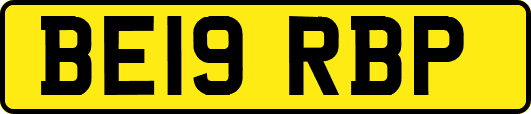 BE19 RBP